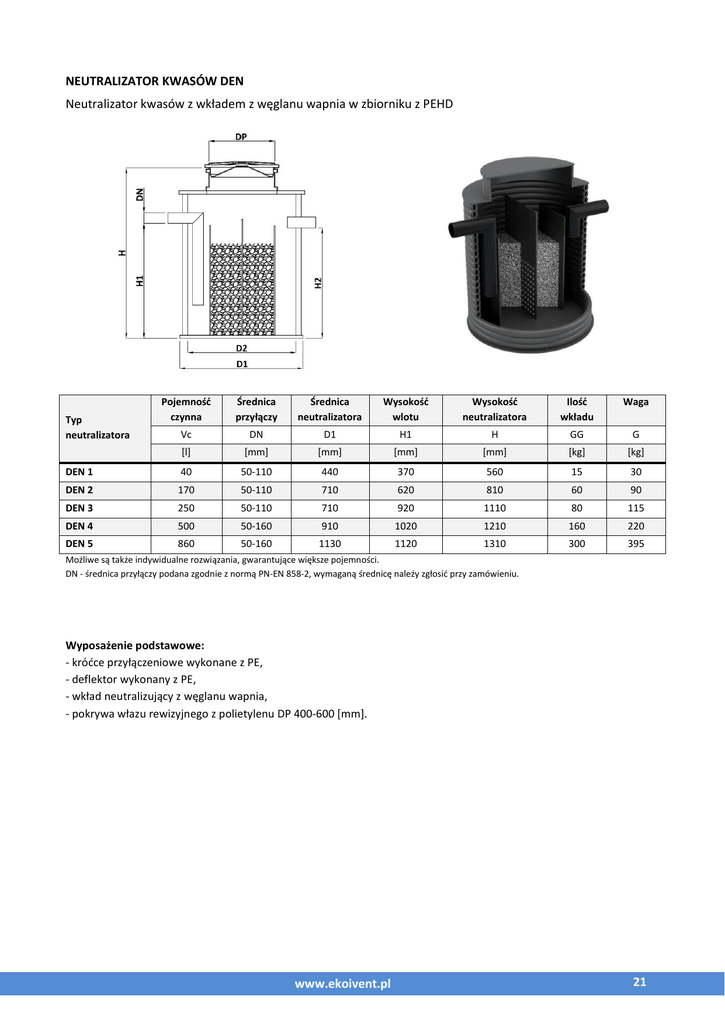 NEUTRALIZATOR KWASÓW DEN

Neutralizator kwasów z wkładem z węglanu wapnia w zbiorniku z PEHD

DP
DN
H
H1
H2
D2
D1

| Typ neutralizatora | Pojemność czynna | Średnica przyłączy | Średnica neutralizatora | Wysokość wlotu | Wysokość neutralizatora | Ilość wkładu | Waga |
|---|---|---|---|---|---|---|---|
| | Vc | DN | D1 | H1 | H | GG | G |
| | [l] | [mm] | [mm] | [mm] | [mm] | [kg] | [kg] |
| DEN 1 | 40 | 50-110 | 440 | 370 | 560 | 15 | 30 |
| DEN 2 | 170 | 50-110 | 710 | 620 | 810 | 60 | 90 |
| DEN 3 | 250 | 50-110 | 710 | 920 | 1110 | 80 | 115 |
| DEN 4 | 500 | 50-160 | 910 | 1020 | 1210 | 160 | 220 |
| DEN 5 | 860 | 50-160 | 1130 | 1120 | 1310 | 300 | 395 |

Możliwe są także indywidualne rozwiązania, gwarantujące większe pojemności.
DN - średnica przyłączy podana zgodnie z normą PN-EN 858-2, wymaganą średnicę należy zgłosić przy zamówieniu.

Wyposażenie podstawowe:
- króćce przyłączeniowe wykonane z PE,
- deflektor wykonany z PE,
- wkład neutralizujący z węglanu wapnia,
- pokrywa włazu rewizyjnego z polietylenu DP 400-600 [mm].

www.ekoivent.pl
21